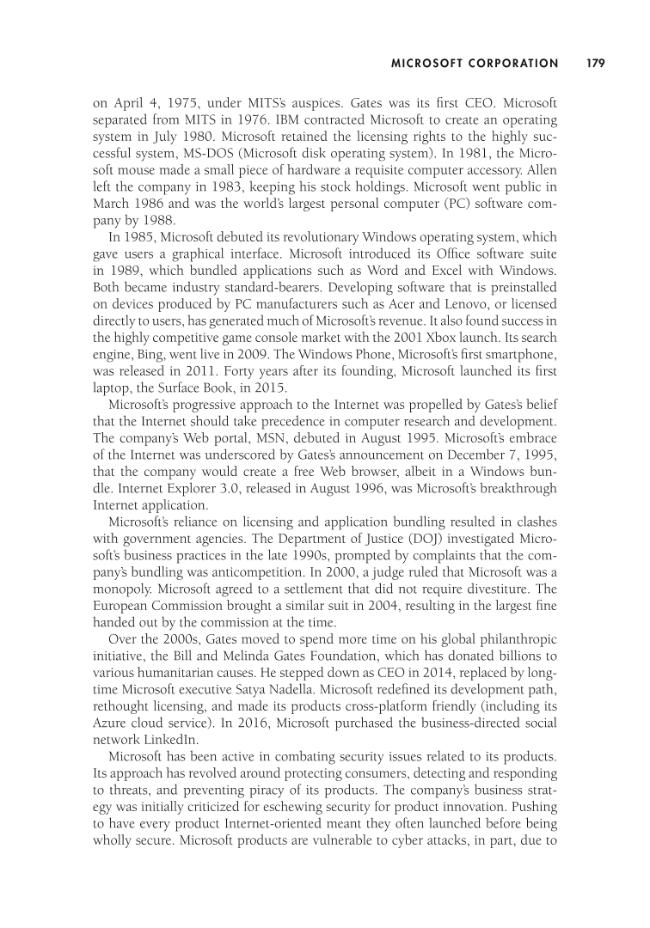 MICROSOFT CORPORATION 179

on April 4, 1975, under MITS's auspices. Gates was its first CEO. Microsoft separated from MITS in 1976. IBM contracted Microsoft to create an operating system in July 1980. Microsoft retained the licensing rights to the highly successful system, MS-DOS (Microsoft disk operating system). In 1981, the Microsoft mouse made a small piece of hardware a requisite computer accessory. Allen left the company in 1983, keeping his stock holdings. Microsoft went public in March 1986 and was the world's largest personal computer (PC) software company by 1988.

In 1985, Microsoft debuted its revolutionary Windows operating system, which gave users a graphical interface. Microsoft introduced its Office software suite in 1989, which bundled applications such as Word and Excel with Windows. Both became industry standard-bearers. Developing software that is preinstalled on devices produced by PC manufacturers such as Acer and Lenovo, or licensed directly to users, has generated much of Microsoft's revenue. It also found success in the highly competitive game console market with the 2001 Xbox launch. Its search engine, Bing, went live in 2009. The Windows Phone, Microsoft's first smartphone, was released in 2011. Forty years after its founding, Microsoft launched its first laptop, the Surface Book, in 2015.

Microsoft's progressive approach to the Internet was propelled by Gates's belief that the Internet should take precedence in computer research and development. The company's Web portal, MSN, debuted in August 1995. Microsoft's embrace of the Internet was underscored by Gates's announcement on December 7, 1995, that the company would create a free Web browser, albeit in a Windows bundle. Internet Explorer 3.0, released in August 1996, was Microsoft's breakthrough Internet application.

Microsoft's reliance on licensing and application bundling resulted in clashes with government agencies. The Department of Justice (DOJ) investigated Microsoft's business practices in the late 1990s, prompted by complaints that the company's bundling was anticompetition. In 2000, a judge ruled that Microsoft was a monopoly. Microsoft agreed to a settlement that did not require divestiture. The European Commission brought a similar suit in 2004, resulting in the largest fine handed out by the commission at the time.

Over the 2000s, Gates moved to spend more time on his global philanthropic initiative, the Bill and Melinda Gates Foundation, which has donated billions to various humanitarian causes. He stepped down as CEO in 2014, replaced by longtime Microsoft executive Satya Nadella. Microsoft redefined its development path, rethought licensing, and made its products cross-platform friendly (including its Azure cloud service). In 2016, Microsoft purchased the business-directed social network LinkedIn.

Microsoft has been active in combating security issues related to its products. Its approach has revolved around protecting consumers, detecting and responding to threats, and preventing piracy of its products. The company's business strategy was initially criticized for eschewing security for product innovation. Pushing to have every product Internet-oriented meant they often launched before being wholly secure. Microsoft products are vulnerable to cyber attacks, in part, due to